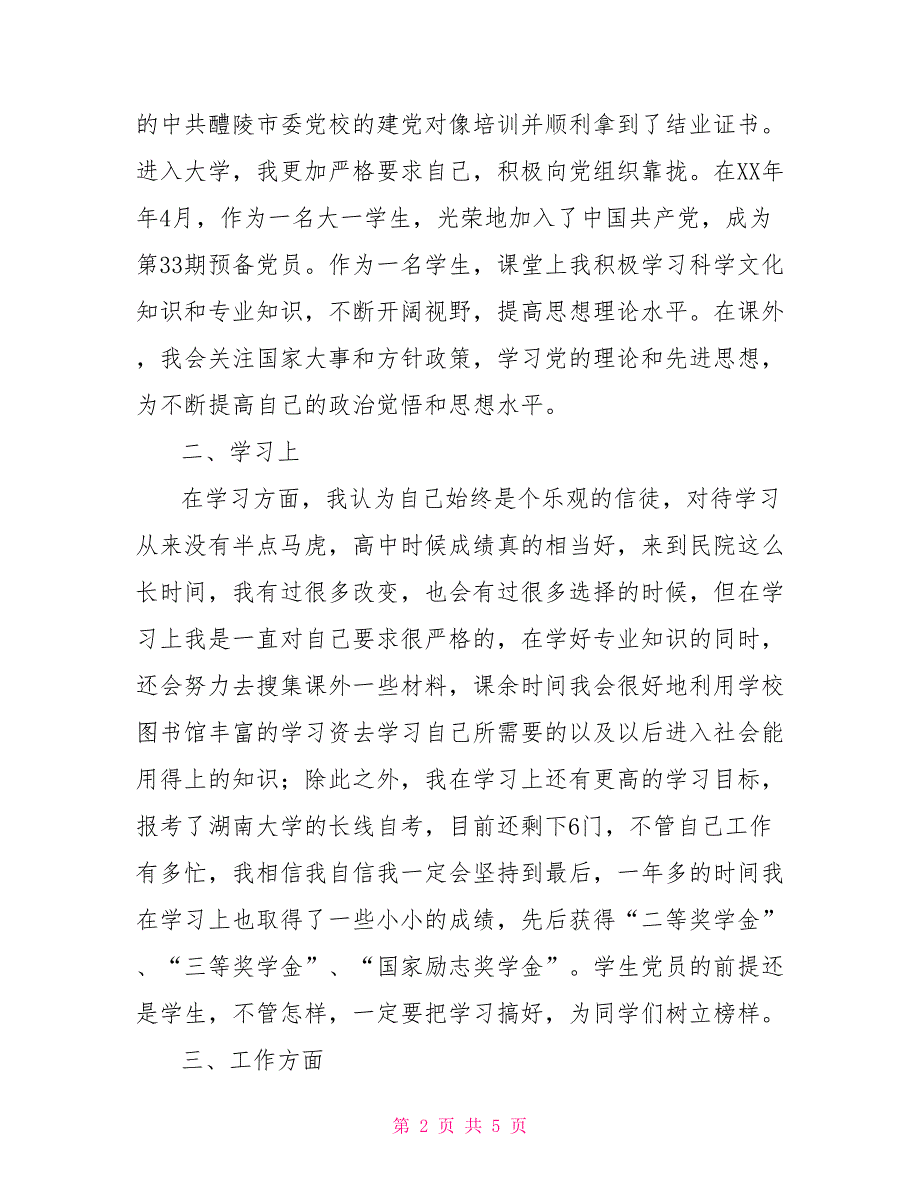 的中共醴陵市委党校的建党对像培训并顺利拿到了结业证书。进入大学，我更加严格要求自己，积极向党组织靠拢。在XX年年4月，作为一名大一学生，光荣地加入了中国共产党，成为第33期预备党员。作为一名学生，课堂上我积极学习科学文化知识和专业知识，不断开阔视野，提高思想理论水平。在课外，我会关注国家大事和方针政策，学习党的理论和先进思想，为不断提高自己的政治觉悟和思想水平。

二、学习上

在学习方面，我认为自己始终是个乐观的信徒，对待学习从来没有半点马虎，高中时候成绩真的相当好，来到民院这么长时间，我有过很多改变，也会有过很多选择的时候，但在学习上我是一直对自己要求很严格的，在学好专业知识的同时，还会努力去搜集课外一些材料，课余时间我会很好地利用学校图书馆丰富的学习资去学习自己所需要的以及以后进入社会能用得上的知识；除此之外，我在学习上还有更高的学习目标，报考了湖南大学的长线自考，目前还剩下6门，不管自己工作有多忙，我相信我自信我一定会坚持到最后，一年多的时间我在学习上也取得了一些小小的成绩，先后获得“二等奖学金”、“三等奖学金”、“国家励志奖学金”。学生党员的前提还是学生，不管怎样，一定要把学习搞好，为同学们树立榜样。

三、工作方面

第 2 页 共 5 页